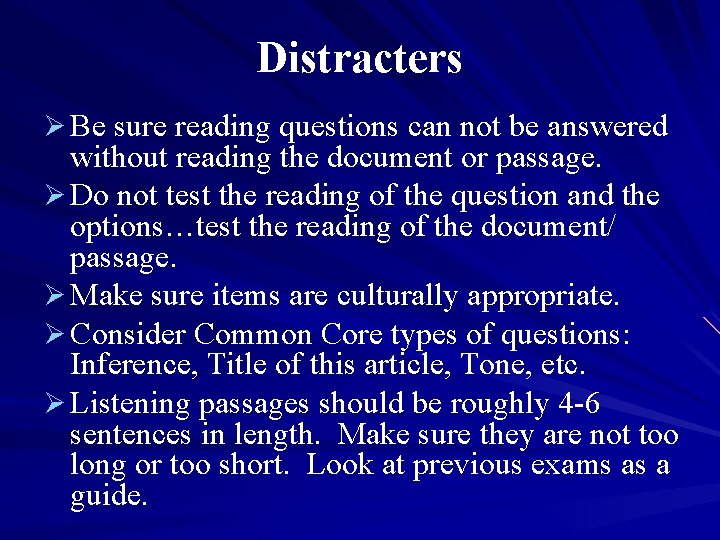 Distracters

➢ Be sure reading questions can not be answered without reading the document or passage.

➢ Do not test the reading of the question and the options…test the reading of the document/ passage.

➢ Make sure items are culturally appropriate.

➢ Consider Common Core types of questions: Inference, Title of this article, Tone, etc.

➢ Listening passages should be roughly 4-6 sentences in length. Make sure they are not too long or too short. Look at previous exams as a guide.